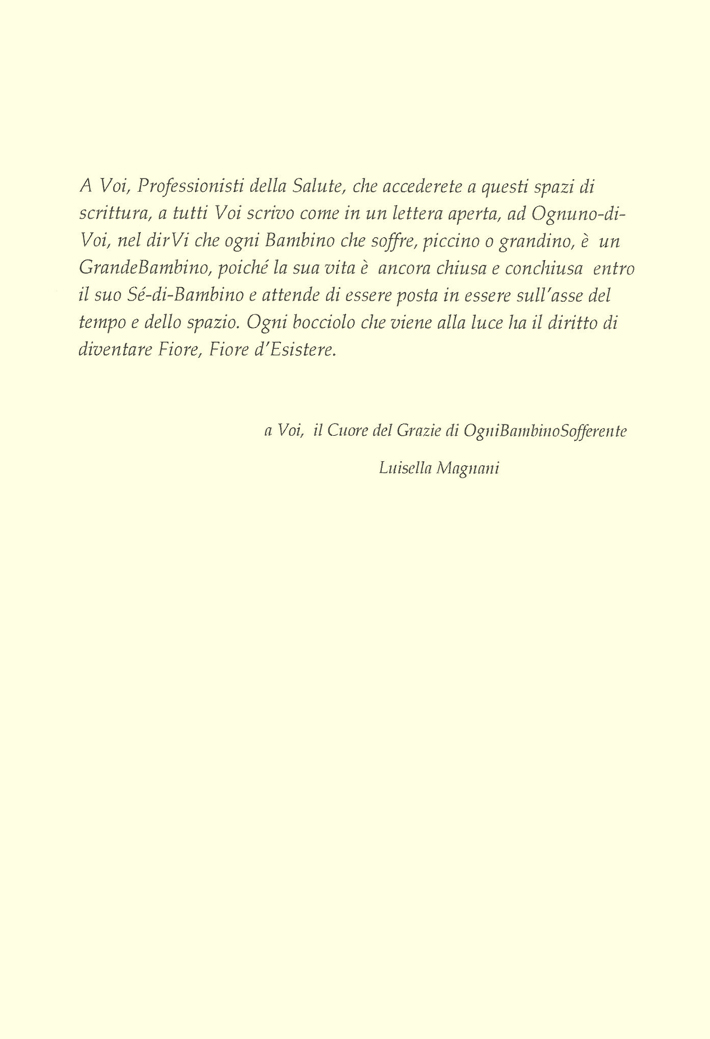 A Voi, Professionisti della Salute, che accederete a questi spazi di scrittura, a tutti Voi scrivo come in un lettera aperta, ad Ognuno-di-Voi, nel dirVi che ogni Bambino che soffre, piccino o grandino, è un GrandeBambino, poiché la sua vita è ancora chiusa e conchiusa entro il suo Sé-di-Bambino e attende di essere posta in essere sull'asse del tempo e dello spazio. Ogni bocciolo che viene alla luce ha il diritto di diventare Fiore, Fiore d'Esistere.

a Voi, il Cuore del Grazie di OgniBambinoSofferente

Luisella Magnani